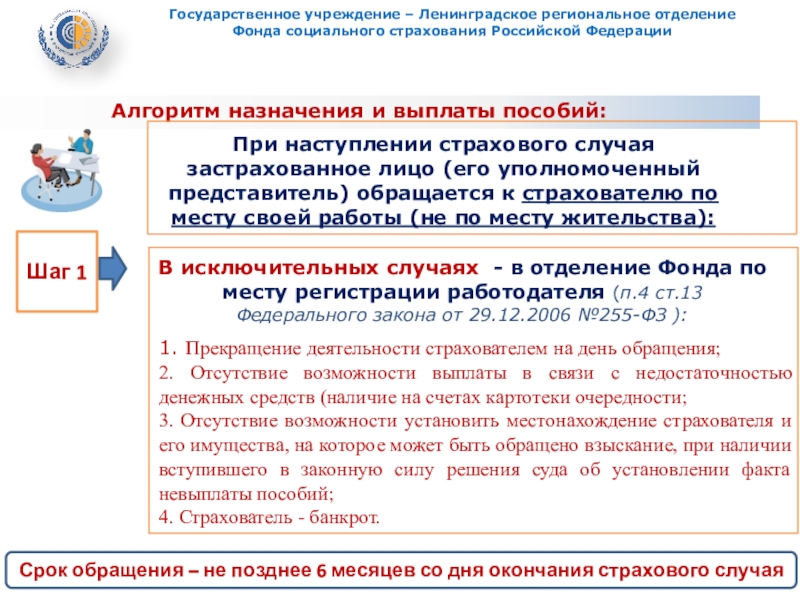 Государственное учреждение – Ленинградское региональное отделение Фонда социального страхования Российской Федерации

Алгоритм назначения и выплаты пособий:

При наступлении страхового случая застрахованное лицо (его уполномоченный представитель) обращается к страхователю по месту своей работы (не по месту жительства):

Шаг 1

В исключительных случаях - в отделение Фонда по месту регистрации работодателя (п.4 ст.13 Федерального закона от 29.12.2006 №255-ФЗ ):

1. Прекращение деятельности страхователем на день обращения;
2. Отсутствие возможности выплаты в связи с недостаточностью денежных средств (наличие на счетах картотеки очередности;
3. Отсутствие возможности установить местонахождение страхователя и его имущества, на которое может быть обращено взыскание, при наличии вступившего в законную силу решения суда об установлении факта невыплаты пособий;
4. Страхователь - банкрот.

Срок обращения – не позднее 6 месяцев со дня окончания страхового случая